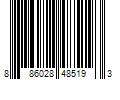 8 86028 48519 3